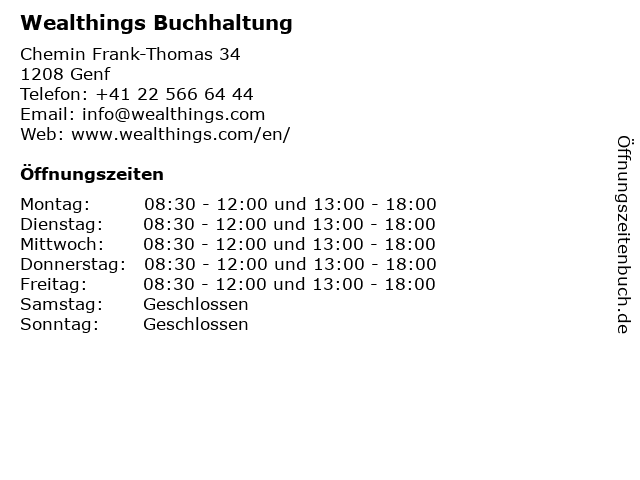 Wealthings Buchhaltung

Chemin Frank-Thomas 34
1208 Genf
Telefon: +41 22 566 64 44
Email: info@wealthings.com
Web: www.wealthings.com/en/

Öffnungszeiten

Montag: 08:30 - 12:00 und 13:00 - 18:00
Dienstag: 08:30 - 12:00 und 13:00 - 18:00
Mittwoch: 08:30 - 12:00 und 13:00 - 18:00
Donnerstag: 08:30 - 12:00 und 13:00 - 18:00
Freitag: 08:30 - 12:00 und 13:00 - 18:00
Samstag: Geschlossen
Sonntag: Geschlossen

Öffnungszeitenbuch.de